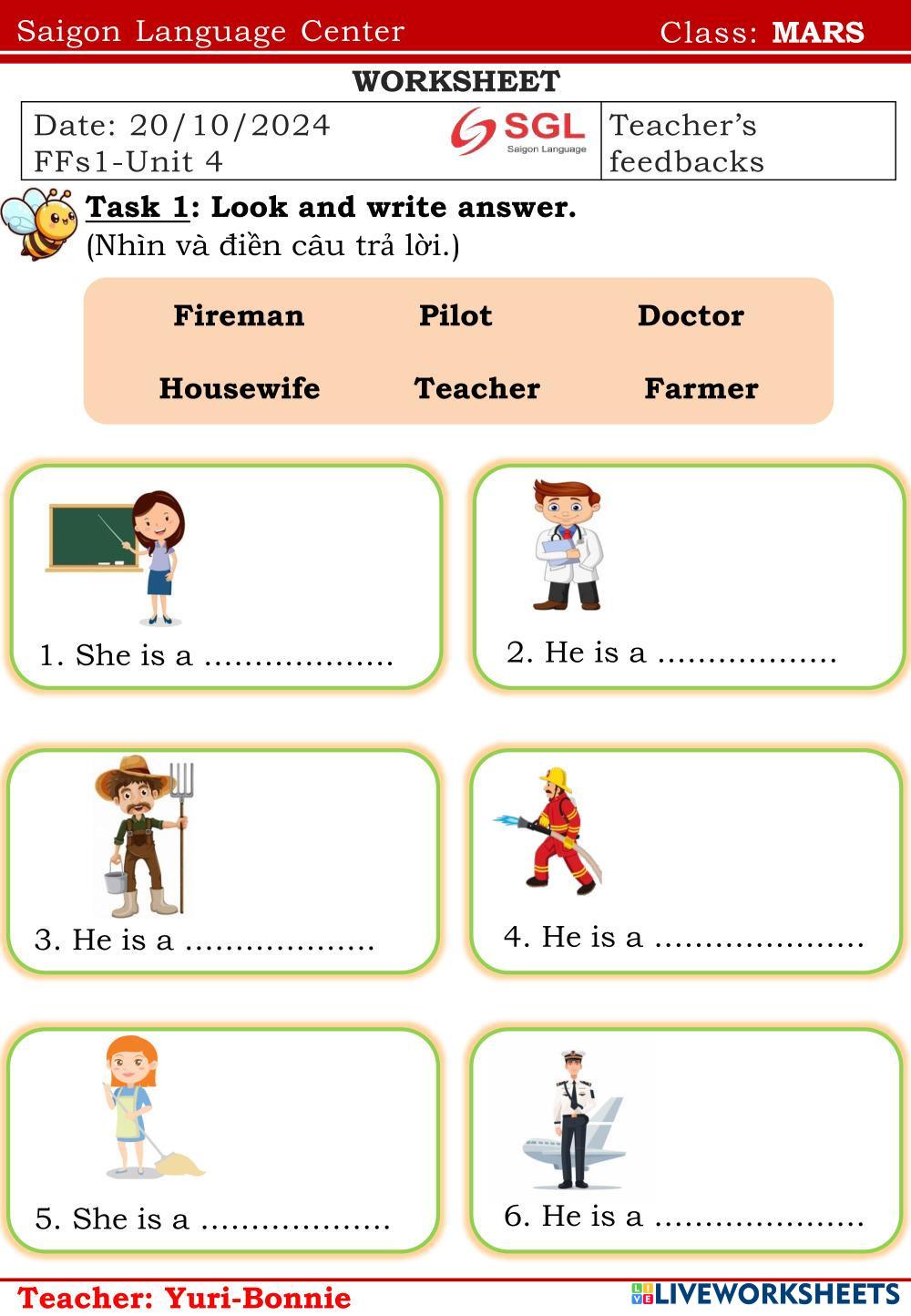 Saigon Language Center Class: MARS

WORKSHEET

Date: 20/10/2024
FFs1-Unit 4

SGL
Saigon Language

Teacher's feedbacks

Task 1: Look and write answer.
(Nhìn và điền câu trả lời.)

Fireman Pilot Doctor

Housewife Teacher Farmer

1. She is a ____

2. He is a ____

3. He is a ____

4. He is a ____

5. She is a ____

6. He is a ____

Teacher: Yuri-Bonnie

LIVEWORKSHEETS